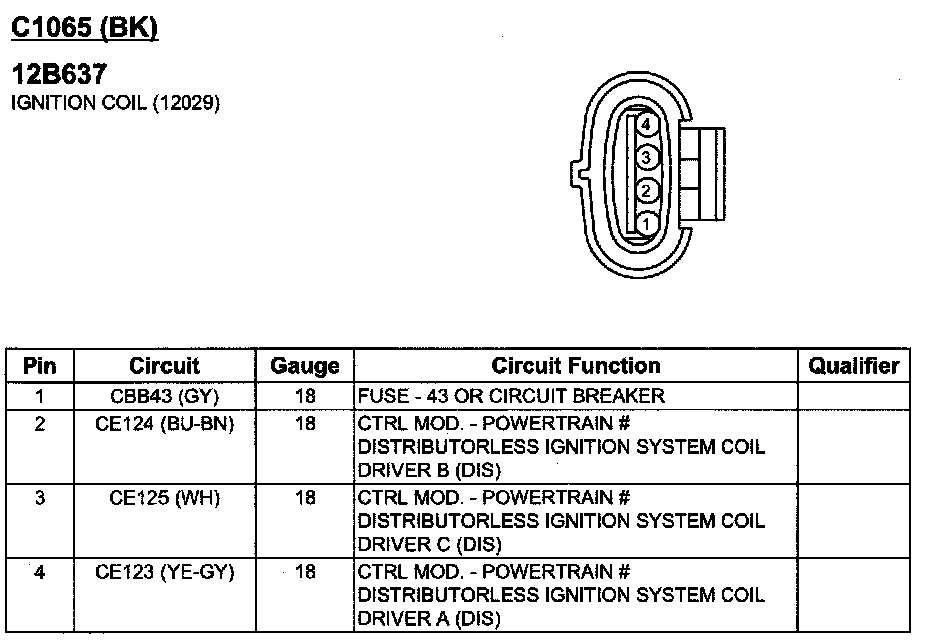 C1065 (BK)

12B637
IGNITION COIL (12029)

4
3
2
1

| Pin | Circuit | Gauge | Circuit Function | Qualifier |
|---|---|---|---|---|
| 1 | CBB43 (GY) | 18 | FUSE - 43 OR CIRCUIT BREAKER | |
| 2 | CE124 (BU-BN) | 18 | CTRL MOD. - POWERTRAIN # DISTRIBUTORLESS IGNITION SYSTEM COIL DRIVER B (DIS) | |
| 3 | CE125 (WH) | 18 | CTRL MOD. - POWERTRAIN # DISTRIBUTORLESS IGNITION SYSTEM COIL DRIVER C (DIS) | |
| 4 | CE123 (YE-GY) | 18 | CTRL MOD. - POWERTRAIN # DISTRIBUTORLESS IGNITION SYSTEM COIL DRIVER A (DIS) | |